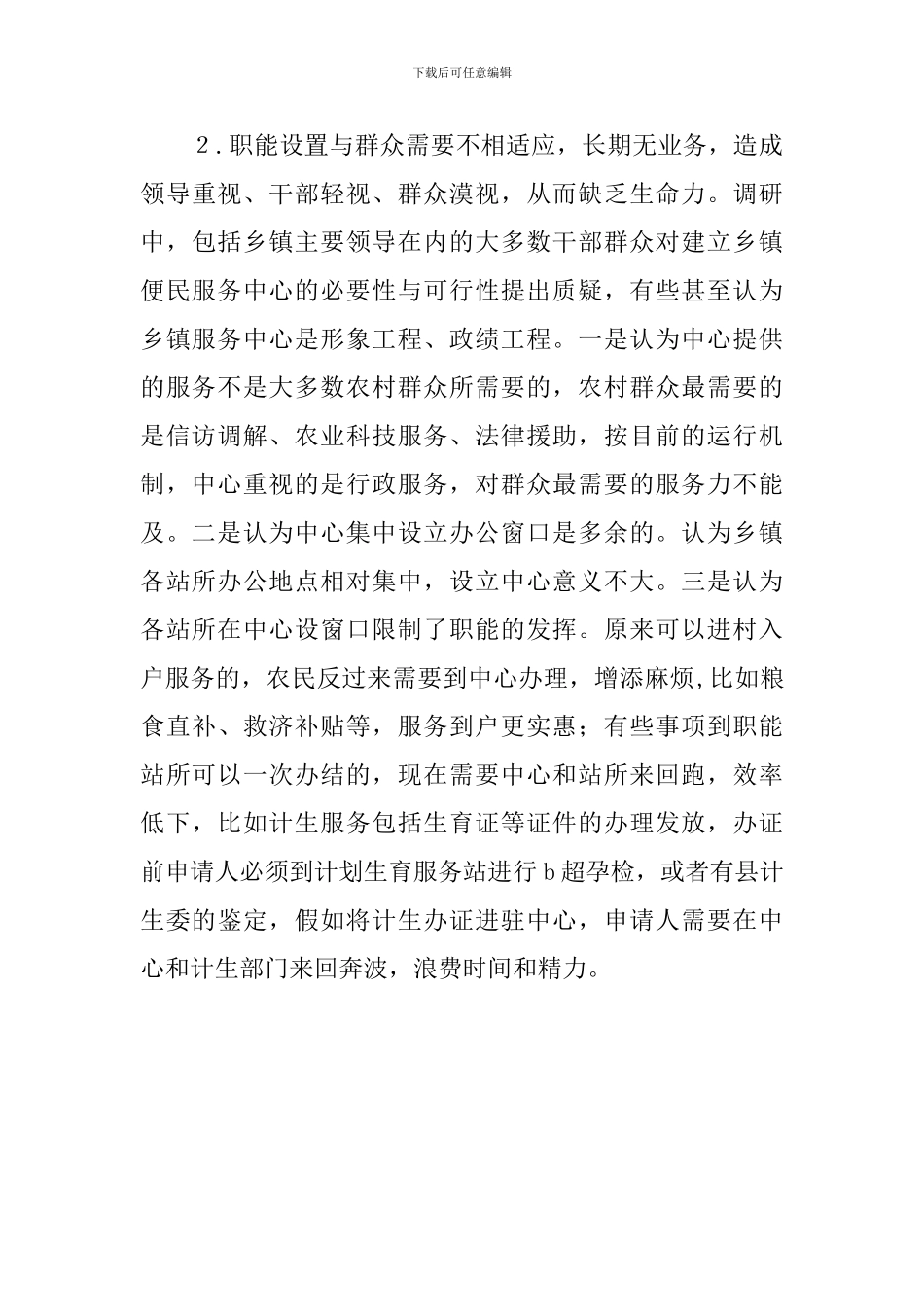 下载后可任意编辑

2.职能设置与群众需要不相适应，长期无业务，造成领导重视、干部轻视、群众漠视，从而缺乏生命力。调研中，包括乡镇主要领导在内的大多数干部群众对建立乡镇便民服务中心的必要性与可行性提出质疑，有些甚至认为乡镇服务中心是形象工程、政绩工程。一是认为中心提供的服务不是大多数农村群众所需要的，农村群众最需要的是信访调解、农业科技服务、法律援助，按目前的运行机制，中心重视的是行政服务，对群众最需要的服务力不能及。二是认为中心集中设立办公窗口是多余的。认为乡镇各站所办公地点相对集中，设立中心意义不大。三是认为各站所在中心设窗口限制了职能的发挥。原来可以进村入户服务的，农民反过来需要到中心办理，增添麻烦,比如粮食直补、救济补贴等，服务到户更实惠；有些事项到职能站所可以一次办结的，现在需要中心和站所来回跑，效率低下，比如计生服务包括生育证等证件的办理发放，办证前申请人必须到计划生育服务站进行b超孕检，或者有县计生委的鉴定，假如将计生办证进驻中心，申请人需要在中心和计生部门来回奔波，浪费时间和精力。